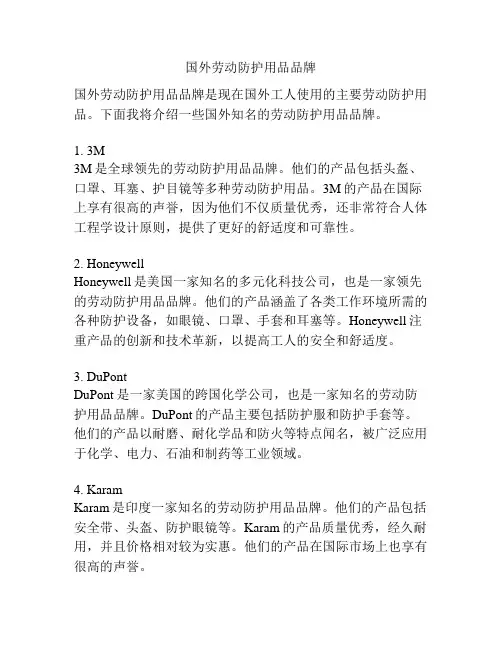 国外劳动防护用品品牌

国外劳动防护用品品牌是现在国外工人使用的主要劳动防护用品。下面我将介绍一些国外知名的劳动防护用品品牌。

1. 3M
3M 是全球领先的劳动防护用品品牌。他们的产品包括头盔、口罩、耳塞、护目镜等多种劳动防护用品。3M 的产品在国际上享有很高的声誉，因为他们不仅质量优秀，还非常符合人体工程学设计原则，提供了更好的舒适度和可靠性。

2. Honeywell
Honeywell 是美国一家知名的多元化科技公司，也是一家领先的劳动防护用品品牌。他们的产品涵盖了各类工作环境所需的各种防护设备，如眼镜、口罩、手套和耳塞等。Honeywell 注重产品的创新和技术革新，以提高工人的安全和舒适度。

3. DuPont
DuPont 是一家美国的跨国化学公司，也是一家知名的劳动防护用品品牌。DuPont 的产品主要包括防护服和防护手套等。他们的产品以耐磨、耐化学品和防火等特点闻名，被广泛应用于化学、电力、石油和制药等工业领域。

4. Karam
Karam 是印度一家知名的劳动防护用品品牌。他们的产品包括安全带、头盔、防护眼镜等。Karam 的产品质量优秀，经久耐用，并且价格相对较为实惠。他们的产品在国际市场上也享有很高的声誉。